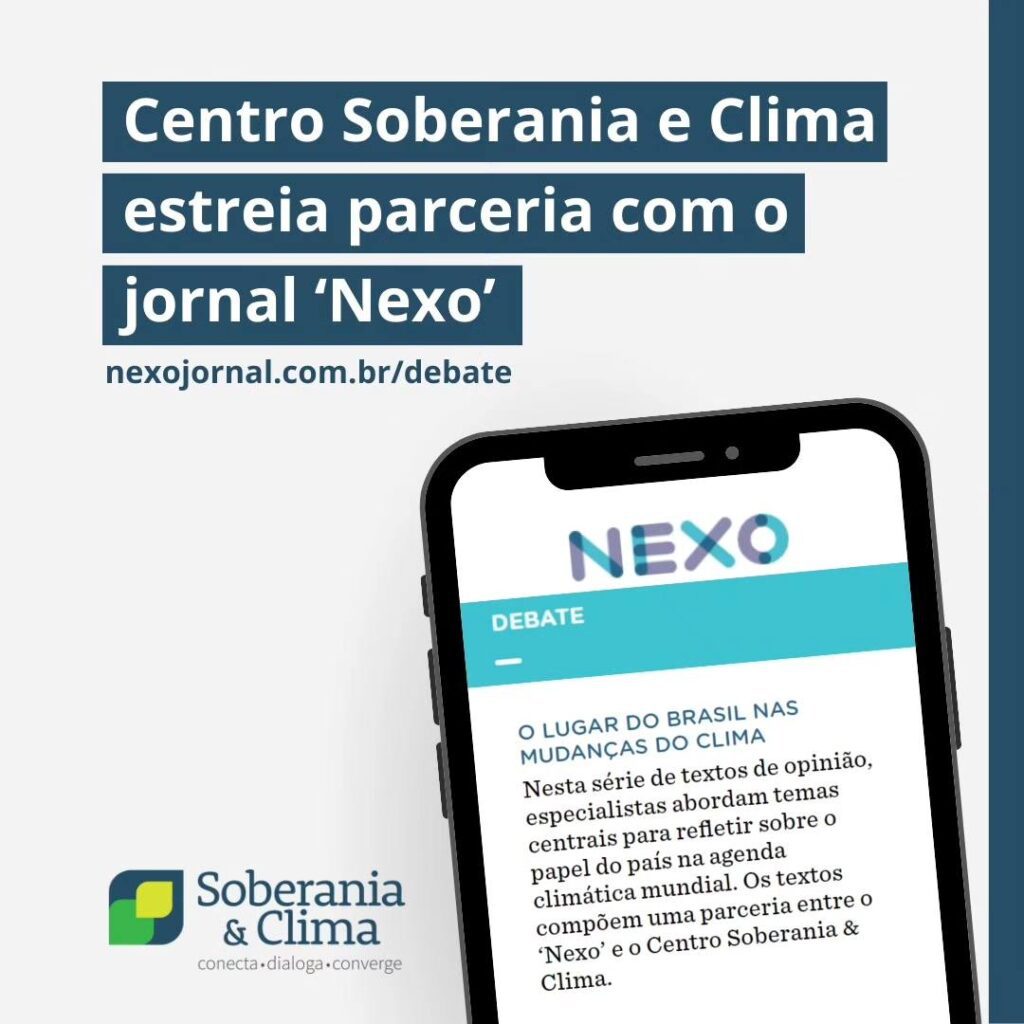 Centro Soberania e Clima estreia parceria com o jornal ‘Nexo’

nexojornal.com.br/debate

NEXO

DEBATE

O LUGAR DO BRASIL NAS MUDANÇAS DO CLIMA

Nesta série de textos de opinião, especialistas abordam temas centrais para refletir sobre o papel do país na agenda climática mundial. Os textos compõem uma parceria entre o ‘Nexo’ e o Centro Soberania & Clima.

Soberania & Clima
conecta•dialoga•converge